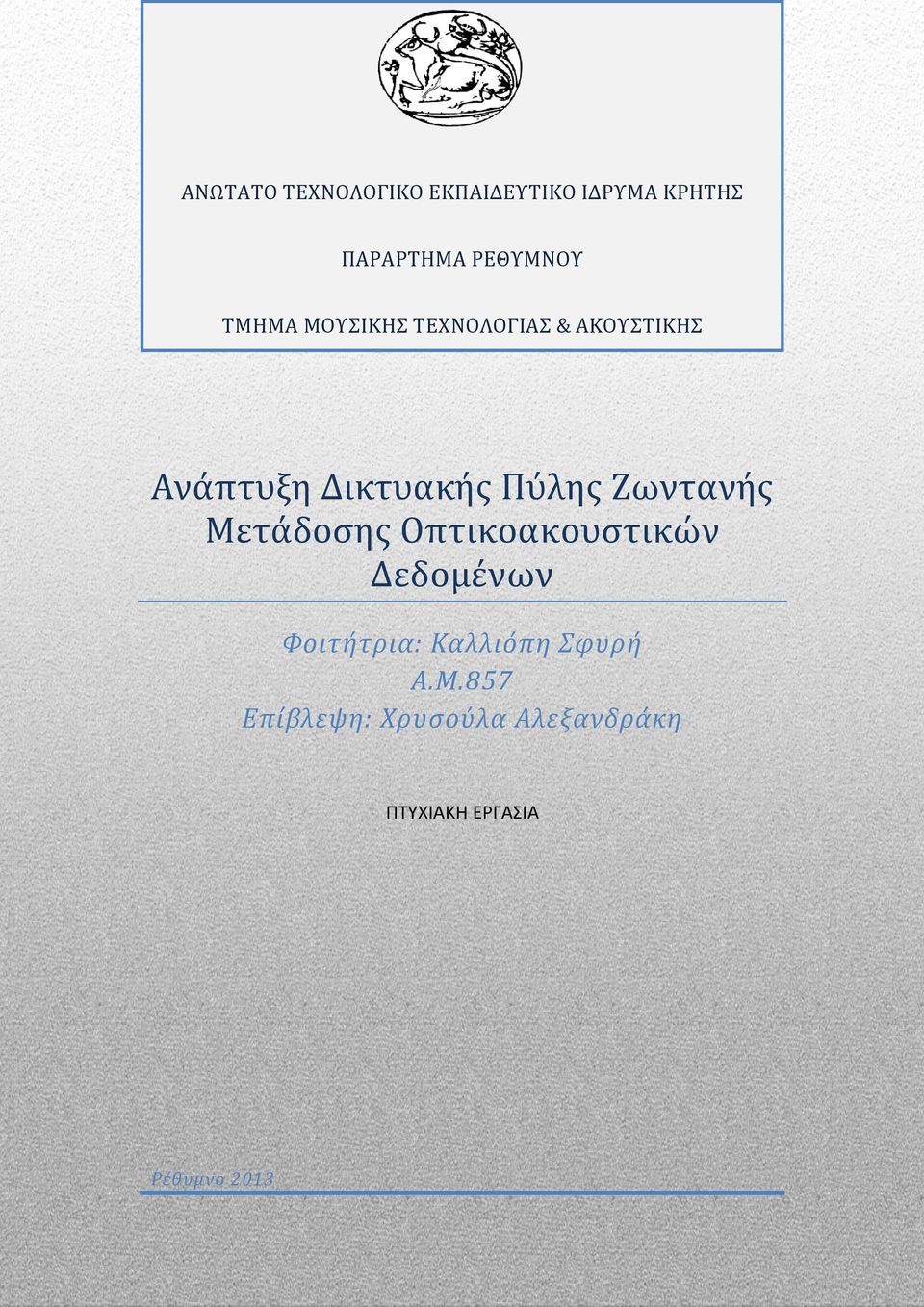 ΑΝΩΤΑΤΟ ΤΕΧΝΟΛΟΓΙΚΟ ΕΚΠΑΙΔΕΥΤΙΚΟ ΙΔΡΥΜΑ ΚΡΗΤΗΣ

ΠΑΡΑΡΤΗΜΑ ΡΕΘΥΜΝΟΥ

ΤΜΗΜΑ ΜΟΥΣΙΚΗΣ ΤΕΧΝΟΛΟΓΙΑΣ & ΑΚΟΥΣΤΙΚΗΣ

Ανάπτυξη Δικτυακής Πύλης Ζωντανής Μετάδοσης Οπτικοακουστικών Δεδομένων

Φοιτήτρια: Καλλιόπη Σφυρή
Α.Μ.857
Επίβλεψη: Χρυσούλα Αλεξανδράκη

ΠΤΥΧΙΑΚΗ ΕΡΓΑΣΙΑ

Ρέθυμνο 2013